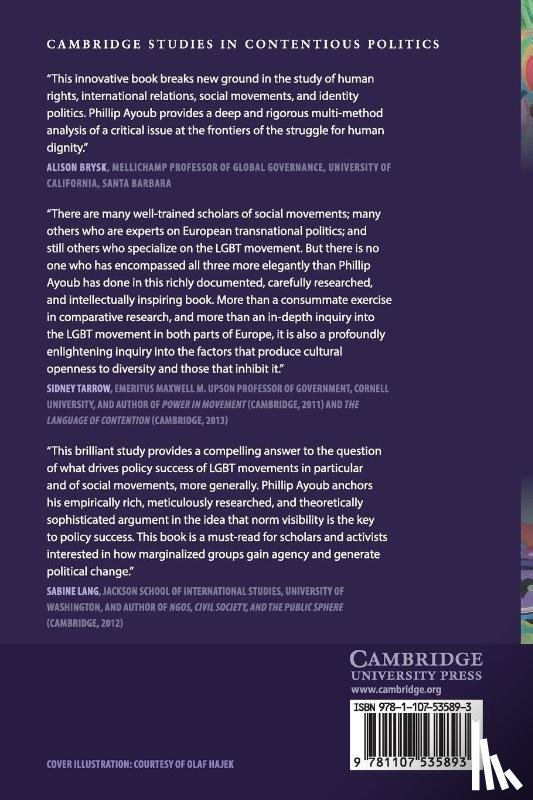 CAMBRIDGE STUDIES IN CONTENTIOUS POLITICS

"This innovative book breaks new ground in the study of human rights, international relations, social movements, and identity politics. Phillip Ayoub provides a deep and rigorous multi-method analysis of a critical issue at the frontiers of the struggle for human dignity."

ALISON BRYSK, MELLICHAMP PROFESSOR OF GLOBAL GOVERNANCE, UNIVERSITY OF CALIFORNIA, SANTA BARBARA

"There are many well-trained scholars of social movements; many others who are experts on European transnational politics; and still others who specialize on the LGBT movement. But there is no one who has encompassed all three more elegantly than Phillip Ayoub has done in this richly documented, carefully researched, and intellectually inspiring book. More than a consummate exercise in comparative research, and more than an in-depth inquiry into the LGBT movement in both parts of Europe, it is also a profoundly enlightening inquiry into the factors that produce cultural openness to diversity and those that inhibit it."

SIDNEY TARROW, EMERITUS MAXWELL M. UPSON PROFESSOR OF GOVERNMENT, CORNELL UNIVERSITY, AND AUTHOR OF POWER IN MOVEMENT (CAMBRIDGE, 2011) AND THE LANGUAGE OF CONTENTION (CAMBRIDGE, 2013)

"This brilliant study provides a compelling answer to the question of what drives policy success of LGBT movements in particular and of social movements, more generally. Phillip Ayoub anchors his empirically rich, meticulously researched, and theoretically sophisticated argument in the idea that norm visibility is the key to policy success. This book is a must-read for scholars and activists interested in how marginalized groups gain agency and generate political change."

SABINE LANG, JACKSON SCHOOL OF INTERNATIONAL STUDIES, UNIVERSITY OF WASHINGTON, AND AUTHOR OF NGOS, CIVIL SOCIETY, AND THE PUBLIC SPHERE (CAMBRIDGE, 2012)

CAMBRIDGE
UNIVERSITY PRESS
www.cambridge.org

ISBN 978-1-107-53589-3

9 781107 535893

COVER ILLUSTRATION: COURTESY OF OLAF HAJEK